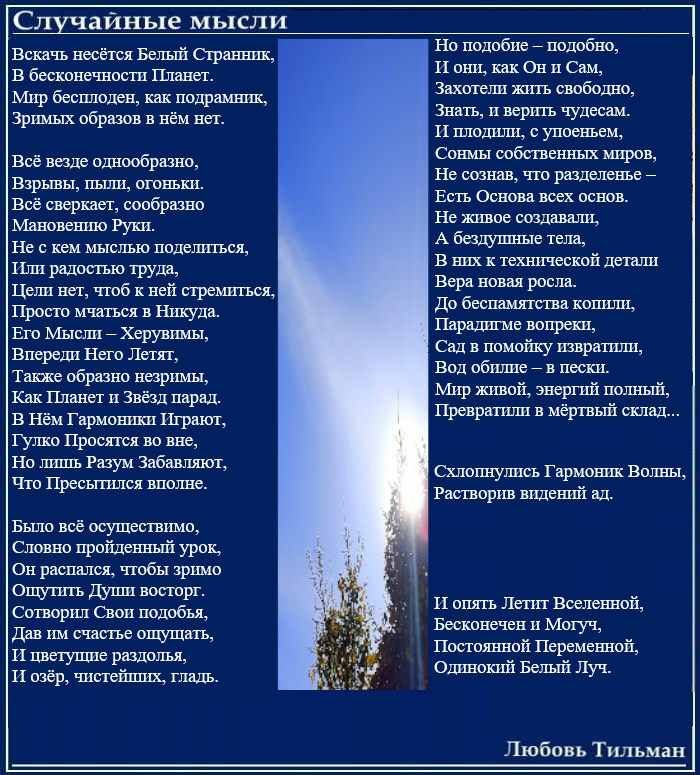 Случайные мысли

Вскачь несётся Белый Странник,
В бесконечности Планет.
Мир бесплоден, как подрамник,
Зримых образов в нём нет.

Всё везде однообразно,
Взрывы, пыли, огоньки.
Всё сверкает, сообразно
Мановению Руки.
Не с кем мыслью поделиться,
Или радостью труда,
Цели нет, чтоб к ней стремиться,
Просто мчаться в Никуда.
Его Мысли – Херувимы,
Впереди Него Летят,
Также образно незримы,
Как Планет и Звёзд парад.
В Нём Гармоники Играют,
Гулко Просятся во вне,
Но лишь Разум Забавляют,
Что Пресытился вполне.

Было всё осуществимо,
Словно пройденный урок,
Он распался, чтобы зримо
Ощутить Души восторг.
Сотворил Свои подобья,
Дав им счастье ощущать,
И цветущие раздолья,
И озёр, чистейших, гладь.

Но подобие – подобно,
И они, как Он и Сам,
Захотели жить свободно,
Знать, и верить чудесам.
И плодили, с упоеньем,
Сонмы собственных миров,
Не сознав, что разделенье –
Есть Основа всех основ.
Не живое создавали,
А бездушные тела,
В них к технической детали
Вера новая росла.
До беспамятства копили,
Парадигме вопреки,
Сад в помойку извратили,
Вод обилие – в пески.
Мир живой, энергий полный,
Превратили в мёртвый склад...

Схлопнулись Гармоник Волны,
Растворив видений ад.

И опять Летит Вселенной,
Бесконечен и Могуч,
Постоянной Переменной,
Одинокий Белый Луч.

Любовь Тильман